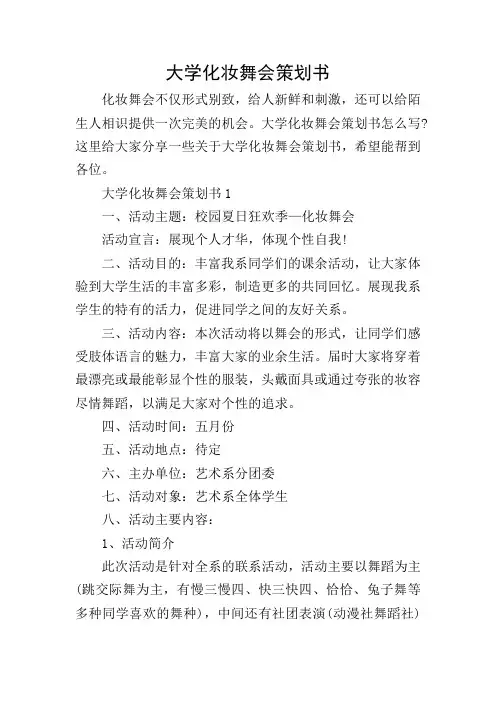 大学化妆舞会策划书

化妆舞会不仅形式别致，给人新鲜和刺激，还可以给陌生人相识提供一次完美的机会。大学化妆舞会策划书怎么写?这里给大家分享一些关于大学化妆舞会策划书，希望能帮到各位。

大学化妆舞会策划书 1

一、活动主题：校园夏日狂欢季—化妆舞会

活动宣言：展现个人才华，体现个性自我!

二、活动目的：丰富我系同学们的课余活动，让大家体验到大学生活的丰富多彩，制造更多的共同回忆。展现我系学生的特有的活力，促进同学之间的友好关系。

三、活动内容：本次活动将以舞会的形式，让同学们感受肢体语言的魅力，丰富大家的业余生活。届时大家将穿着最漂亮或最能彰显个性的服装，头戴面具或通过夸张的妆容尽情舞蹈，以满足大家对个性的追求。

四、活动时间：五月份

五、活动地点：待定

六、主办单位：艺术系分团委

七、活动对象：艺术系全体学生

八、活动主要内容：

1、活动简介

此次活动是针对全系的联系活动，活动主要以舞蹈为主(跳交际舞为主，有慢三慢四、快三快四、恰恰、兔子舞等多种同学喜欢的舞种)，中间还有社团表演(动漫社舞蹈社)